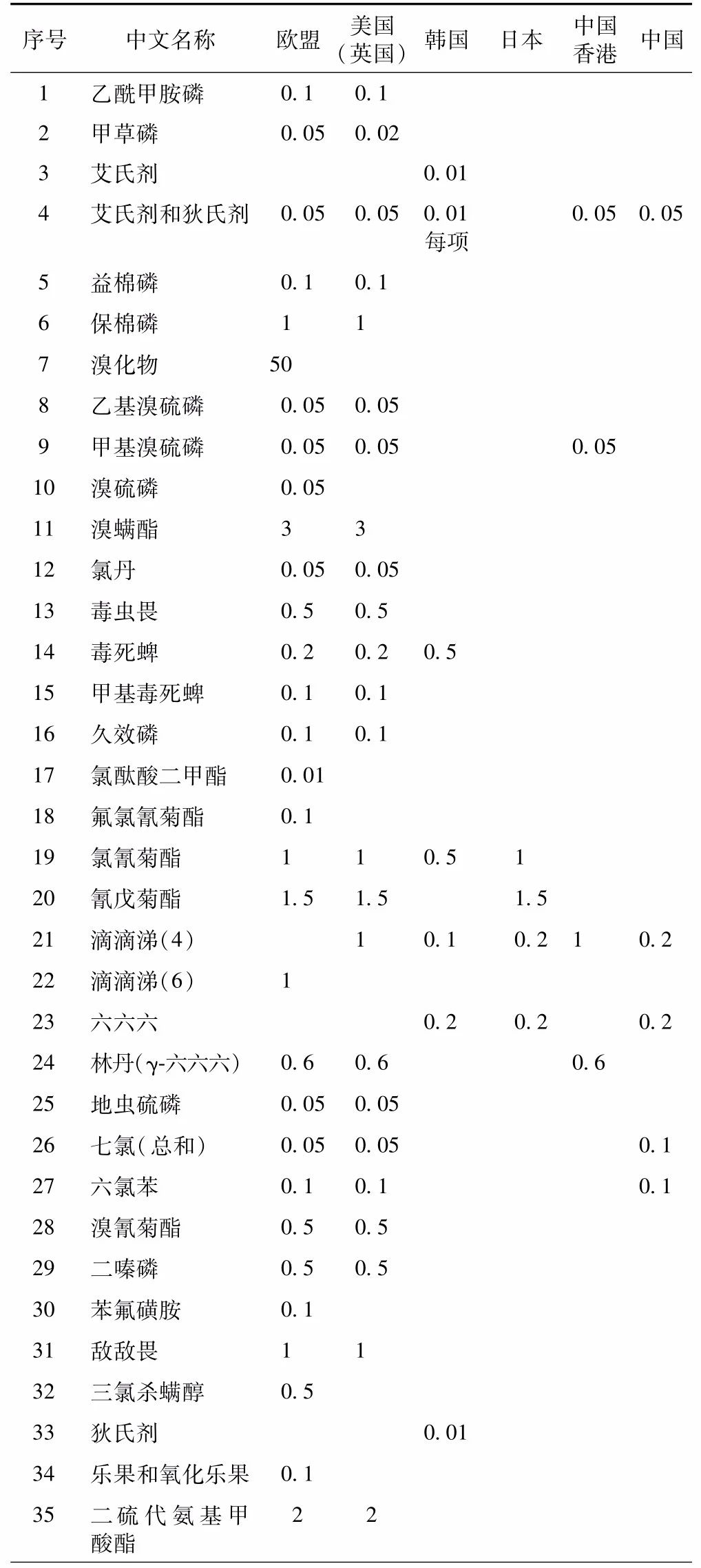 | 序号 | 中文名称 | 欧盟 | 美国（英国） | 韩国 | 日本 | 中国香港 | 中国 |
|---|---|---|---|---|---|---|---|
| 1 | 乙酰甲胺磷 | 0.1 | 0.1 | | | | |
| 2 | 甲草磷 | 0.05 | 0.02 | | | | |
| 3 | 艾氏剂 | | | 0.01 | | | |
| 4 | 艾氏剂和狄氏剂 | 0.05 | 0.05 | 0.01 每项 | | 0.05 | 0.05 |
| 5 | 益棉磷 | 0.1 | 0.1 | | | | |
| 6 | 保棉磷 | 1 | 1 | | | | |
| 7 | 溴化物 | 50 | | | | | |
| 8 | 乙基溴硫磷 | 0.05 | 0.05 | | | | |
| 9 | 甲基溴硫磷 | 0.05 | 0.05 | | | 0.05 | |
| 10 | 溴硫磷 | 0.05 | | | | | |
| 11 | 溴螨酯 | 3 | 3 | | | | |
| 12 | 氯丹 | 0.05 | 0.05 | | | | |
| 13 | 毒虫畏 | 0.5 | 0.5 | | | | |
| 14 | 毒死蜱 | 0.2 | 0.2 | 0.5 | | | |
| 15 | 甲基毒死蜱 | 0.1 | 0.1 | | | | |
| 16 | 久效磷 | 0.1 | 0.1 | | | | |
| 17 | 氯酞酸二甲酯 | 0.01 | | | | | |
| 18 | 氟氯氰菊酯 | 0.1 | | | | | |
| 19 | 氯氰菊酯 | 1 | 1 | 0.5 | 1 | | |
| 20 | 氰戊菊酯 | 1.5 | 1.5 | | 1.5 | | |
| 21 | 滴滴涕(4) | | 1 | 0.1 | 0.2 | 1 | 0.2 |
| 22 | 滴滴涕(6) | 1 | | | | | |
| 23 | 六六六 | | | 0.2 | 0.2 | | 0.2 |
| 24 | 林丹(γ-六六六) | 0.6 | 0.6 | | | 0.6 | |
| 25 | 地虫硫磷 | 0.05 | 0.05 | | | | |
| 26 | 七氯(总和) | 0.05 | 0.05 | | | | 0.1 |
| 27 | 六氯苯 | 0.1 | 0.1 | | | | 0.1 |
| 28 | 溴氰菊酯 | 0.5 | 0.5 | | | | |
| 29 | 二嗪磷 | 0.5 | 0.5 | | | | |
| 30 | 苯氟磺胺 | 0.1 | | | | | |
| 31 | 敌敌畏 | 1 | 1 | | | | |
| 32 | 三氯杀螨醇 | 0.5 | | | | | |
| 33 | 狄氏剂 | | | 0.01 | | | |
| 34 | 乐果和氧化乐果 | 0.1 | | | | | |
| 35 | 二硫代氨基甲酸酯 | 2 | 2 | | | | |